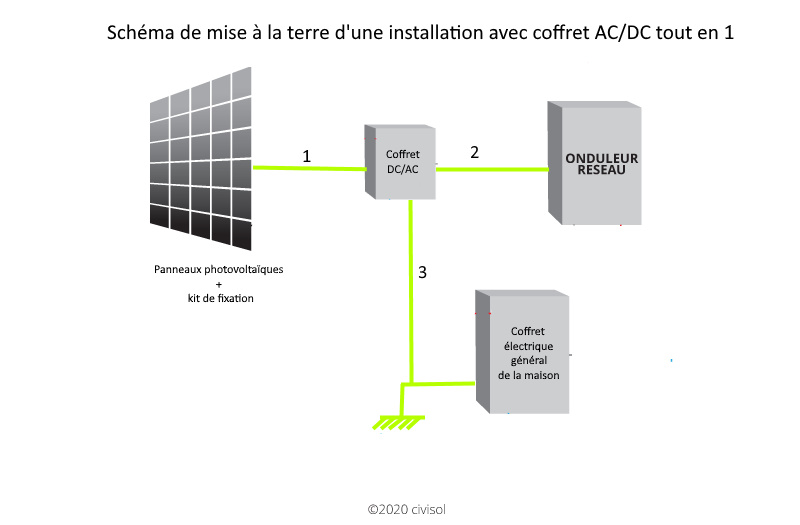 Schéma de mise à la terre d'une installation avec coffret AC/DC tout en 1

1

Coffret DC/AC

2

ONDULEUR RESEAU

Panneaux photovoltaïques
+
kit de fixation

3

Coffret électrique général de la maison

©2020 civisol